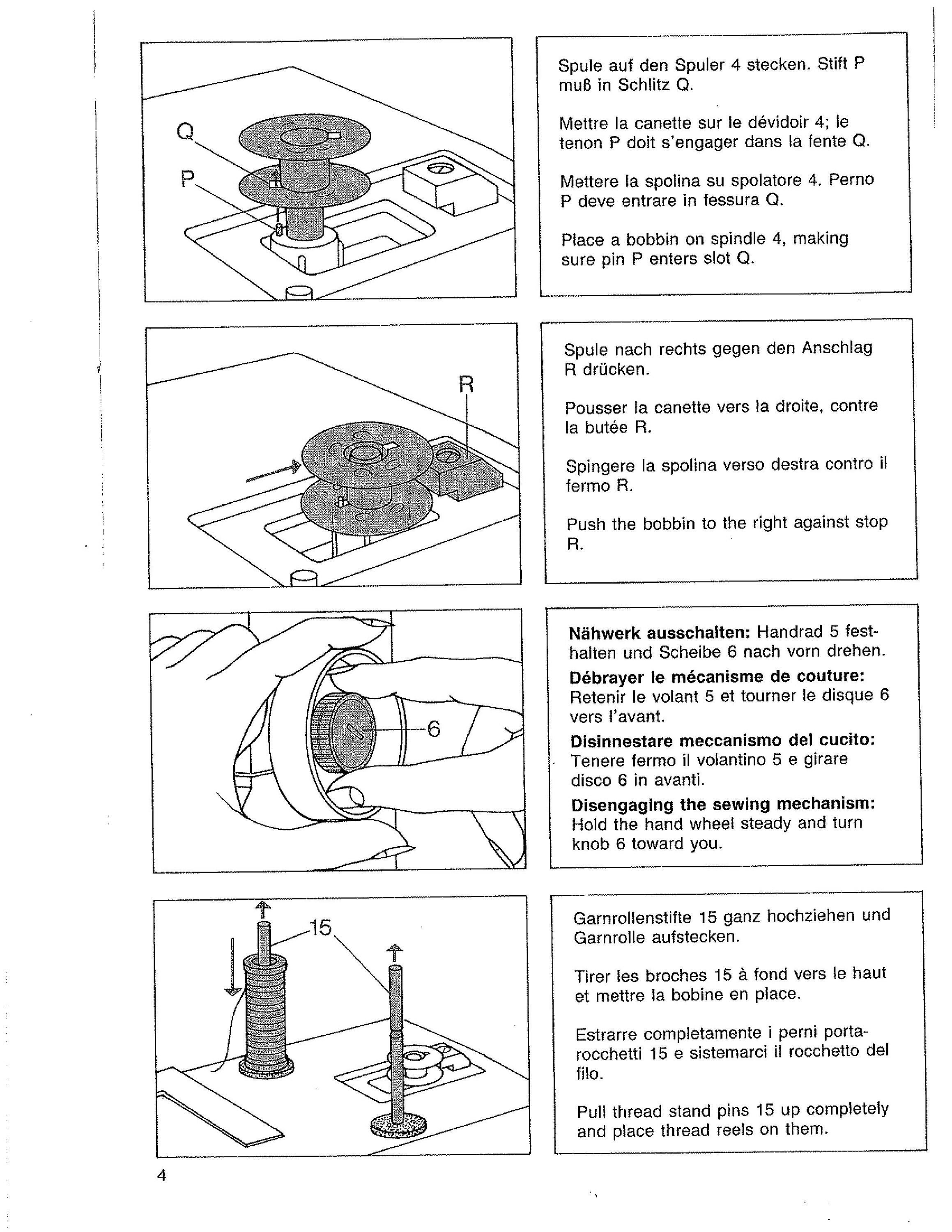 Q
P

Spule auf den Spuler 4 stecken. Stift P muß in Schlitz Q.

Mettre la canette sur le dévidoir 4; le tenon P doit s'engager dans la fente Q.

Mettere la spolina su spolatore 4. Perno P deve entrare in fessura Q.

Place a bobbin on spindle 4, making sure pin P enters slot Q.

R

Spule nach rechts gegen den Anschlag R drücken.

Pousser la canette vers la droite, contre la butée R.

Spingere la spolina verso destra contro il fermo R.

Push the bobbin to the right against stop R.

6

**Nähwerk ausschalten:** Handrad 5 festhalten und Scheibe 6 nach vorn drehen.

**Débrayer le mécanisme de couture:** Retenir le volant 5 et tourner le disque 6 vers l'avant.

**Disinnestare meccanismo del cucito:** Tenere fermo il volantino 5 e girare disco 6 in avanti.

**Disengaging the sewing mechanism:** Hold the hand wheel steady and turn knob 6 toward you.

15

Garnrollenstifte 15 ganz hochziehen und Garnrolle aufstecken.

Tirer les broches 15 à fond vers le haut et mettre la bobine en place.

Estrarre completamente i perni portarocchetti 15 e sistemarci il rocchetto del filo.

Pull thread stand pins 15 up completely and place thread reels on them.

4